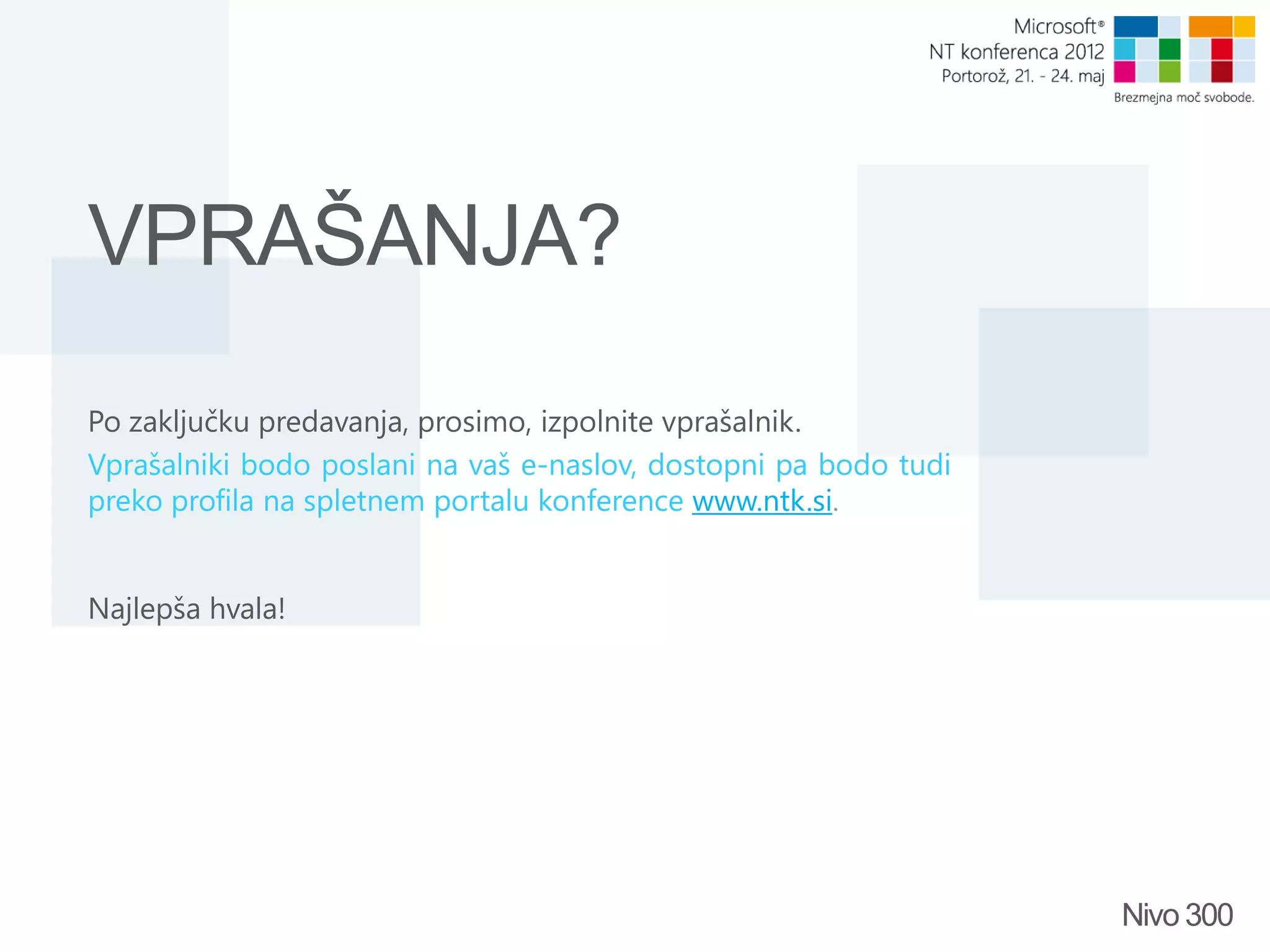 Microsoft®
NT konferenca 2012
Portorož, 21. - 24. maj
Brezmejna moč svobode.

VPRAŠANJA?

Po zaključku predavanja, prosimo, izpolnite vprašalnik.

Vprašalniki bodo poslani na vaš e-naslov, dostopni pa bodo tudi preko profila na spletnem portalu konference www.ntk.si.

Najlepša hvala!

Nivo 300